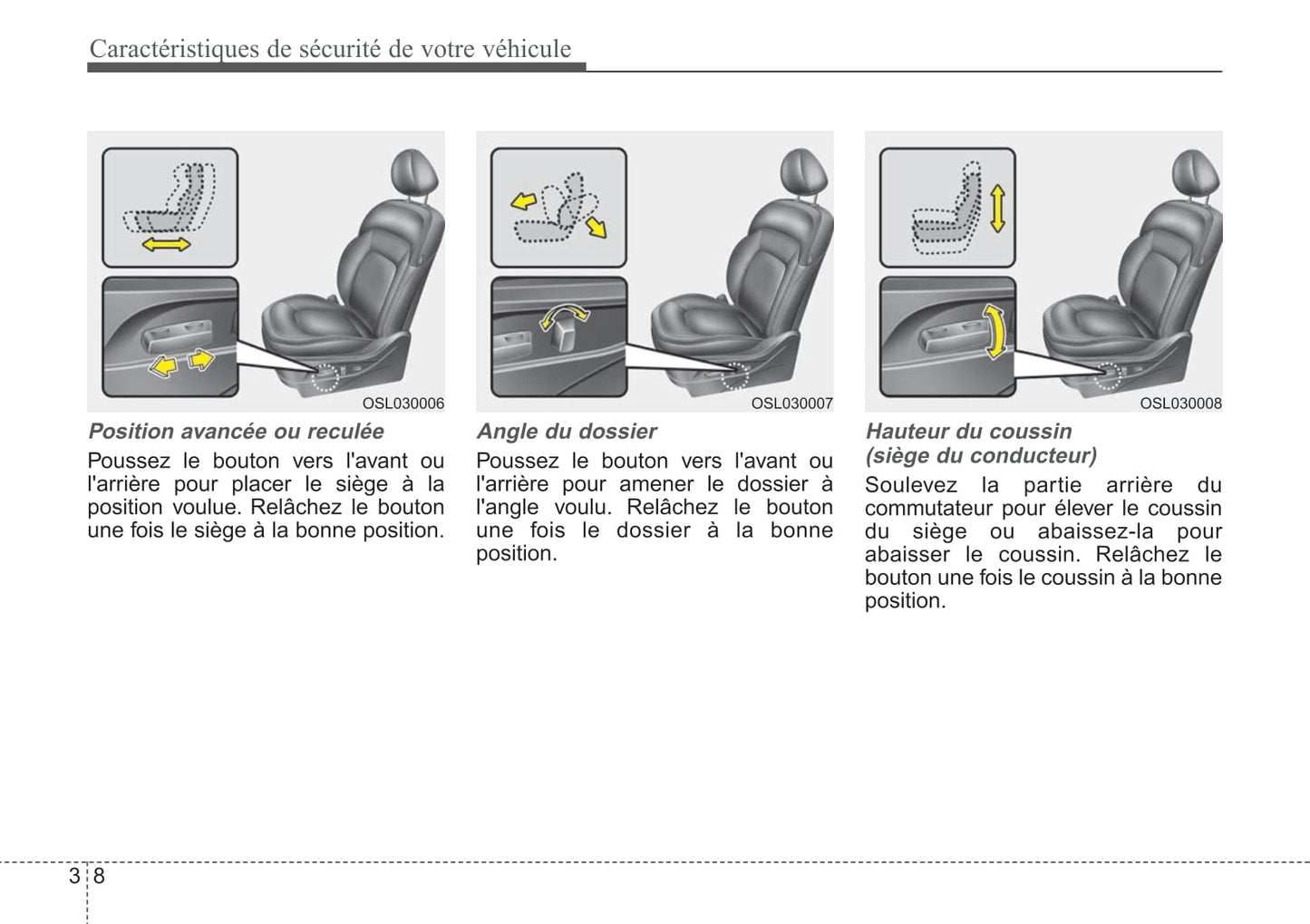 Caractéristiques de sécurité de votre véhicule

OSL030006

Position avancée ou reculée

Poussez le bouton vers l'avant ou l'arrière pour placer le siège à la position voulue. Relâchez le bouton une fois le siège à la bonne position.

OSL030007

Angle du dossier

Poussez le bouton vers l'avant ou l'arrière pour amener le dossier à l'angle voulu. Relâchez le bouton une fois le dossier à la bonne position.

OSL030008

Hauteur du coussin (siège du conducteur)

Soulevez la partie arrière du commutateur pour élever le coussin du siège ou abaissez-la pour abaisser le coussin. Relâchez le bouton une fois le coussin à la bonne position.

3 8